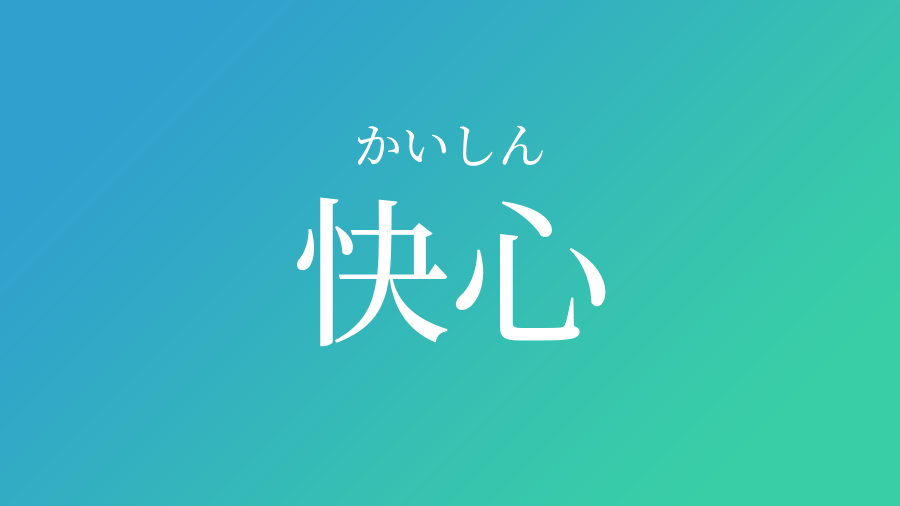 かいしん
快心